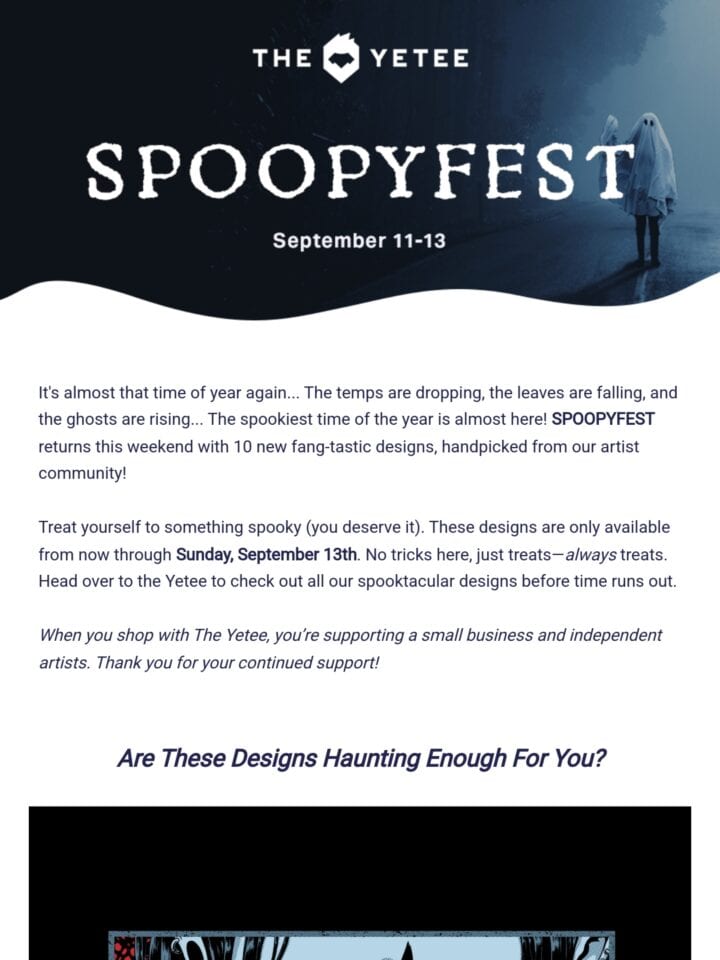 THE YETEE

SPOOPYFEST

September 11-13

It's almost that time of year again... The temps are dropping, the leaves are falling, and the ghosts are rising... The spookiest time of the year is almost here! SPOOPYFEST returns this weekend with 10 new fang-tastic designs, handpicked from our artist community!

Treat yourself to something spooky (you deserve it). These designs are only available from now through Sunday, September 13th. No tricks here, just treats—always treats. Head over to the Yetee to check out all our spooktacular designs before time runs out.

When you shop with The Yetee, you're supporting a small business and independent artists. Thank you for your continued support!

Are These Designs Haunting Enough For You?